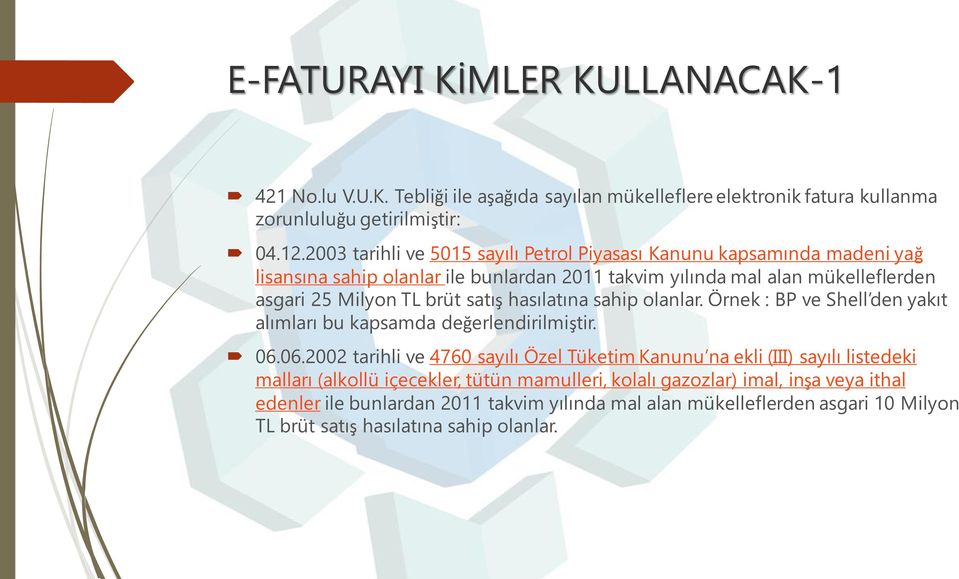 E-FATURAYI KİMLER KULLANACAK-1

421 No.lu V.U.K. Tebliği ile aşağıda sayılan mükelleflere elektronik fatura kullanma zorunluluğu getirilmiştir:

04.12.2003 tarihli ve 5015 sayılı Petrol Piyasası Kanunu kapsamında madeni yağ lisansına sahip olanlar ile bunlardan 2011 takvim yılında mal alan mükelleflerden asgari 25 Milyon TL brüt satış hasılatına sahip olanlar. Örnek : BP ve Shell'den yakıt alımları bu kapsamda değerlendirilmiştir.

06.06.2002 tarihli ve 4760 sayılı Özel Tüketim Kanunu'na ekli (III) sayılı listedeki malları (alkollü içecekler, tütün mamulleri, kolalı gazozlar) imal, inşa veya ithal edenler ile bunlardan 2011 takvim yılında mal alan mükelleflerden asgari 10 Milyon TL brüt satış hasılatına sahip olanlar.